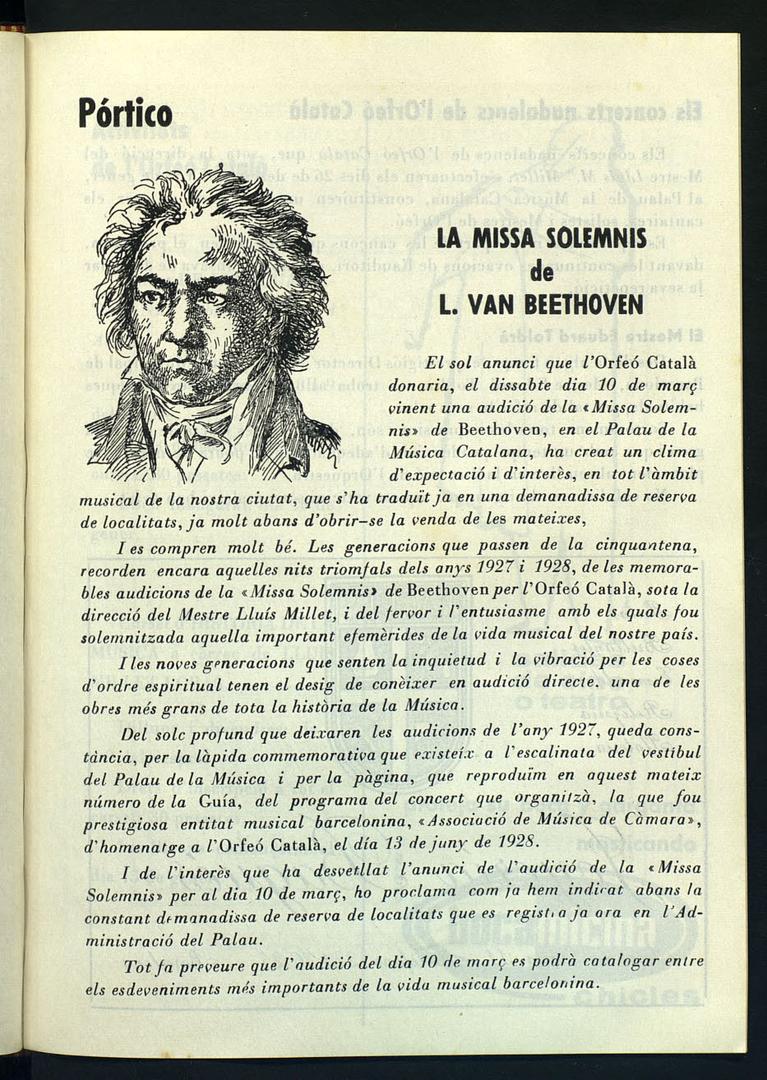 Pórtico

LA MISSA SOLEMNIS de L. VAN BEETHOVEN

El sol anunci que l'Orfeó Català donaria, el dissabte dia 10 de març vinent una audició de la «Missa Solemnis» de Beethoven, en el Palau de la Música Catalana, ha creat un clima d'expectació i d'interès, en tot l'àmbit musical de la nostra ciutat, que s'ha traduït ja en una demanadissa de reserva de localitats, ja molt abans d'obrir-se la venda de les mateixes,

I es compren molt bé. Les generacions que passen de la cinquantena, recorden encara aquelles nits triomfals dels anys 1927 i 1928, de les memorables audicions de la «Missa Solemnis» de Beethoven per l'Orfeó Català, sota la direcció del Mestre Lluís Millet, i del fervor i l'entusiasme amb els quals fou solemnitzada aquella important efemèrides de la vida musical del nostre país.

I les noves generacions que senten la inquietud i la vibració per les coses d'ordre espiritual tenen el desig de conèixer en audició directe. una de les obres més grans de tota la història de la Música.

Del solc profund que deixaren les audicions de l'any 1927, queda constància, per la làpida commemorativa que existeix a l'escalinata del vestíbul del Palau de la Música i per la pàgina, que reproduïm en aquest mateix número de la Guía, del programa del concert que organitzà, la que fou prestigiosa entitat musical barcelonina, «Associació de Música de Càmara», d'homenatge a l'Orfeó Català, el día 13 de juny de 1928.

I de l'interès que ha desvetllat l'anunci de l'audició de la «Missa Solemnis» per al dia 10 de març, ho proclama com ja hem indicat abans la constant demanadissa de reserva de localitats que es registra ja ara en l'Administració del Palau.

Tot fa preveure que l'audició del dia 10 de març es podrà catalogar entre els esdeveniments més importants de la vida musical barcelonina.